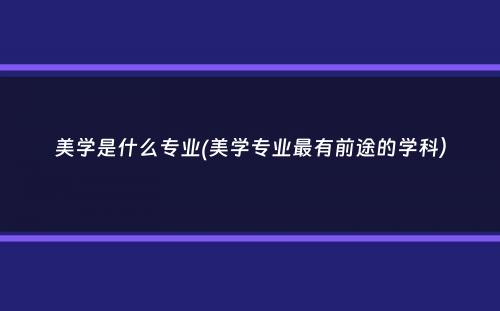 美学是什么专业(美学专业最有前途的学科)